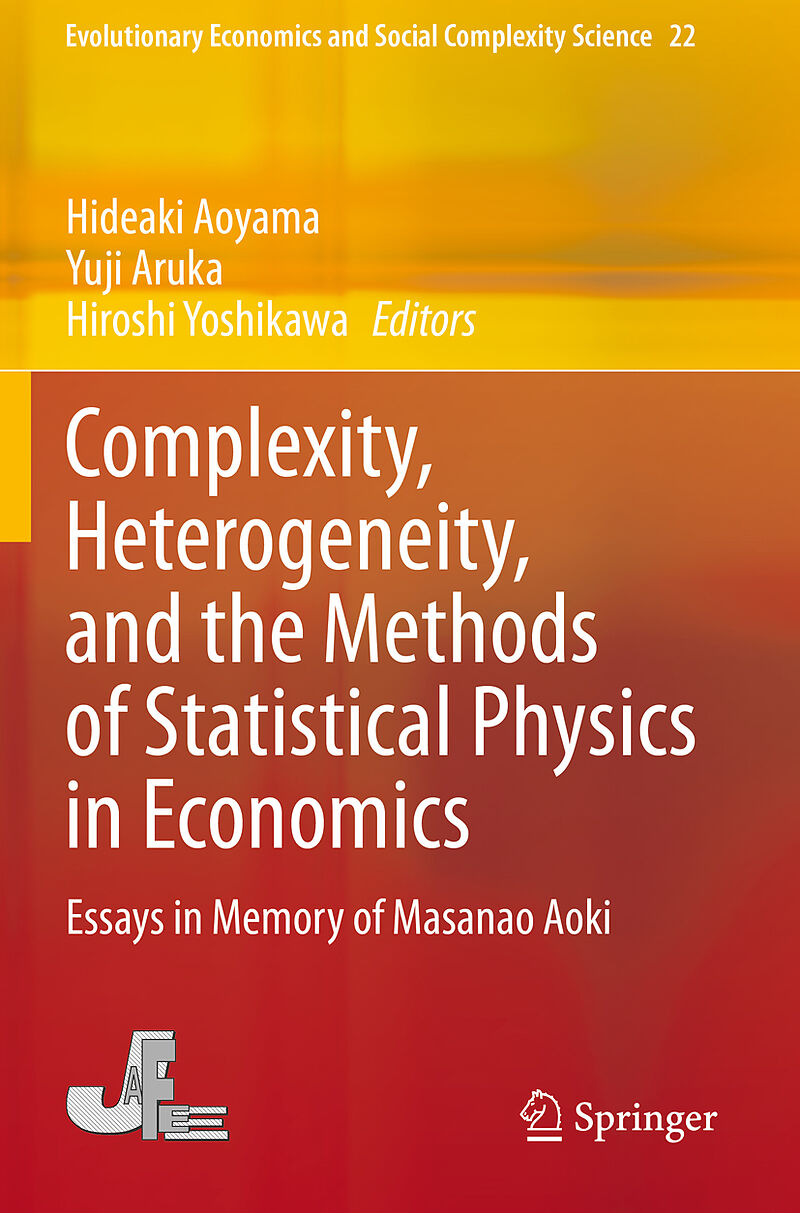 Evolutionary Economics and Social Complexity Science 22

Hideaki Aoyama
Yuji Aruka
Hiroshi Yoshikawa Editors

Complexity, Heterogeneity, and the Methods of Statistical Physics in Economics

Essays in Memory of Masanao Aoki

JAFEE

Springer